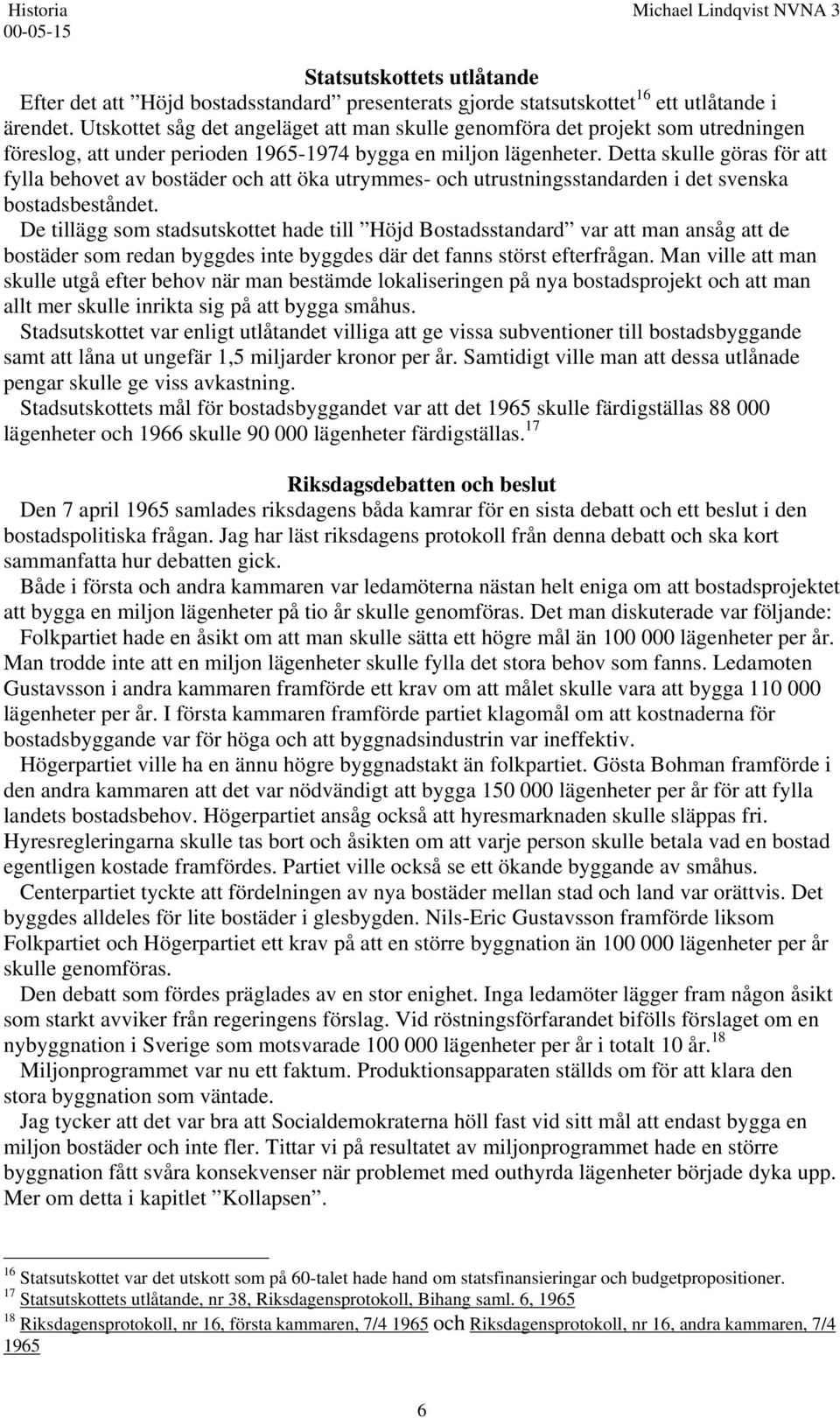 Historia
00-05-15

Michael Lindqvist NVNA 3

Statsutskottets utlåtande

Efter det att ”Höjd bostadsstandard” presenterats gjorde statsutskottet$^{16}$ ett utlåtande i ärendet. Utskottet såg det angeläget att man skulle genomföra det projekt som utredningen föreslog, att under perioden 1965-1974 bygga en miljon lägenheter. Detta skulle göras för att fylla behovet av bostäder och att öka utrymmes- och utrustningsstandarden i det svenska bostadsbeståndet.

De tillägg som stadsutskottet hade till ”Höjd Bostadsstandard” var att man ansåg att de bostäder som redan byggdes inte byggdes där det fanns störst efterfrågan. Man ville att man skulle utgå efter behov när man bestämde lokaliseringen på nya bostadsprojekt och att man allt mer skulle inrikta sig på att bygga småhus.

Stadsutskottet var enligt utlåtandet villiga att ge vissa subventioner till bostadsbyggande samt att låna ut ungefär 1,5 miljarder kronor per år. Samtidigt ville man att dessa utlånade pengar skulle ge viss avkastning.

Stadsutskottets mål för bostadsbyggandet var att det 1965 skulle färdigställas 88 000 lägenheter och 1966 skulle 90 000 lägenheter färdigställas.$^{17}$

Riksdagsdebatten och beslut

Den 7 april 1965 samlades riksdagens båda kamrar för en sista debatt och ett beslut i den bostadspolitiska frågan. Jag har läst riksdagens protokoll från denna debatt och ska kort sammanfatta hur debatten gick.

Både i första och andra kammaren var ledamöterna nästan helt eniga om att bostadsprojektet att bygga en miljon lägenheter på tio år skulle genomföras. Det man diskuterade var följande:

Folkpartiet hade en åsikt om att man skulle sätta ett högre mål än 100 000 lägenheter per år. Man trodde inte att en miljon lägenheter skulle fylla det stora behov som fanns. Ledamoten Gustavsson i andra kammaren framförde ett krav om att målet skulle vara att bygga 110 000 lägenheter per år. I första kammaren framförde partiet klagomål om att kostnaderna för bostadsbyggande var för höga och att byggnadsindustrin var ineffektiv.

Högerpartiet ville ha en ännu högre byggnadstakt än folkpartiet. Gösta Bohman framförde i den andra kammaren att det var nödvändigt att bygga 150 000 lägenheter per år för att fylla landets bostadsbehov. Högerpartiet ansåg också att hyresmarknaden skulle släppas fri. Hyresregleringarna skulle tas bort och åsikten om att varje person skulle betala vad en bostad egentligen kostade framfördes. Partiet ville också se ett ökande byggande av småhus.

Centerpartiet tyckte att fördelningen av nya bostäder mellan stad och land var orättvis. Det byggdes alldeles för lite bostäder i glesbygden. Nils-Eric Gustavsson framförde liksom Folkpartiet och Högerpartiet ett krav på att en större byggnation än 100 000 lägenheter per år skulle genomföras.

Den debatt som fördes präglades av en stor enighet. Inga ledamöter lägger fram någon åsikt som starkt avviker från regeringens förslag. Vid röstningsförfarandet bifölls förslaget om en nybyggnation i Sverige som motsvarade 100 000 lägenheter per år i totalt 10 år.$^{18}$

Miljonprogrammet var nu ett faktum. Produktionsapparaten ställds om för att klara den stora byggnation som väntade.

Jag tycker att det var bra att Socialdemokraterna höll fast vid sitt mål att endast bygga en miljon bostäder och inte fler. Tittar vi på resultatet av miljonprogrammet hade en större byggnation fått svåra konsekvenser när problemet med outhyrda lägenheter började dyka upp. Mer om detta i kapitlet ”Kollapsen”.

$^{16}$ Statsutskottet var det utskott som på 60-talet hade hand om statsfinansieringar och budgetpropositioner.
$^{17}$ Statsutskottets utlåtande, nr 38, Riksdagensprotokoll, Bihang saml. 6, 1965
$^{18}$ Riksdagensprotokoll, nr 16, första kammaren, 7/4 1965 och Riksdagensprotokoll, nr 16, andra kammaren, 7/4 1965

6